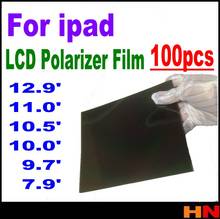 For ipad

LCD Polarizer Film 100pcs

12.9'
11.0'
10.5'
10.0'
9.7'
7.9'

HN